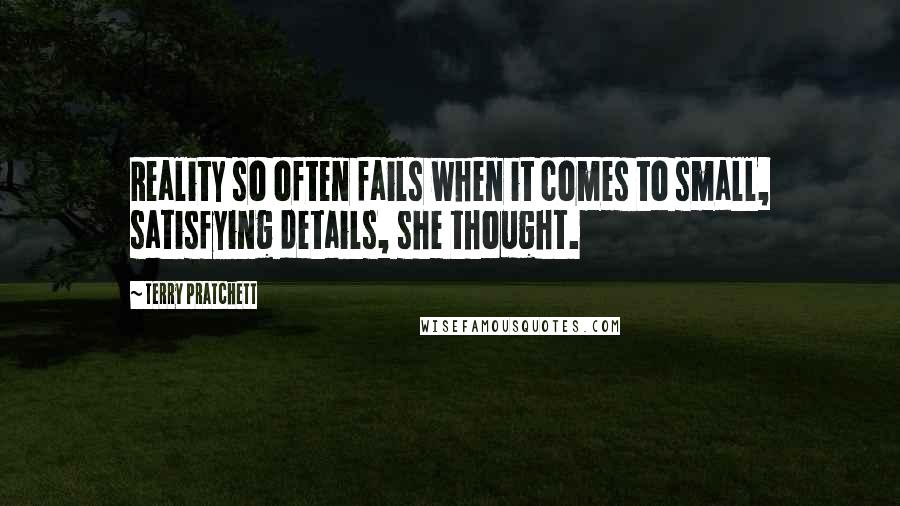 REALITY SO OFTEN FAILS WHEN IT COMES TO SMALL, SATISFYING DETAILS, SHE THOUGHT.

~ TERRY PRATCHETT

WISEFAMOUSQUOTES.COM